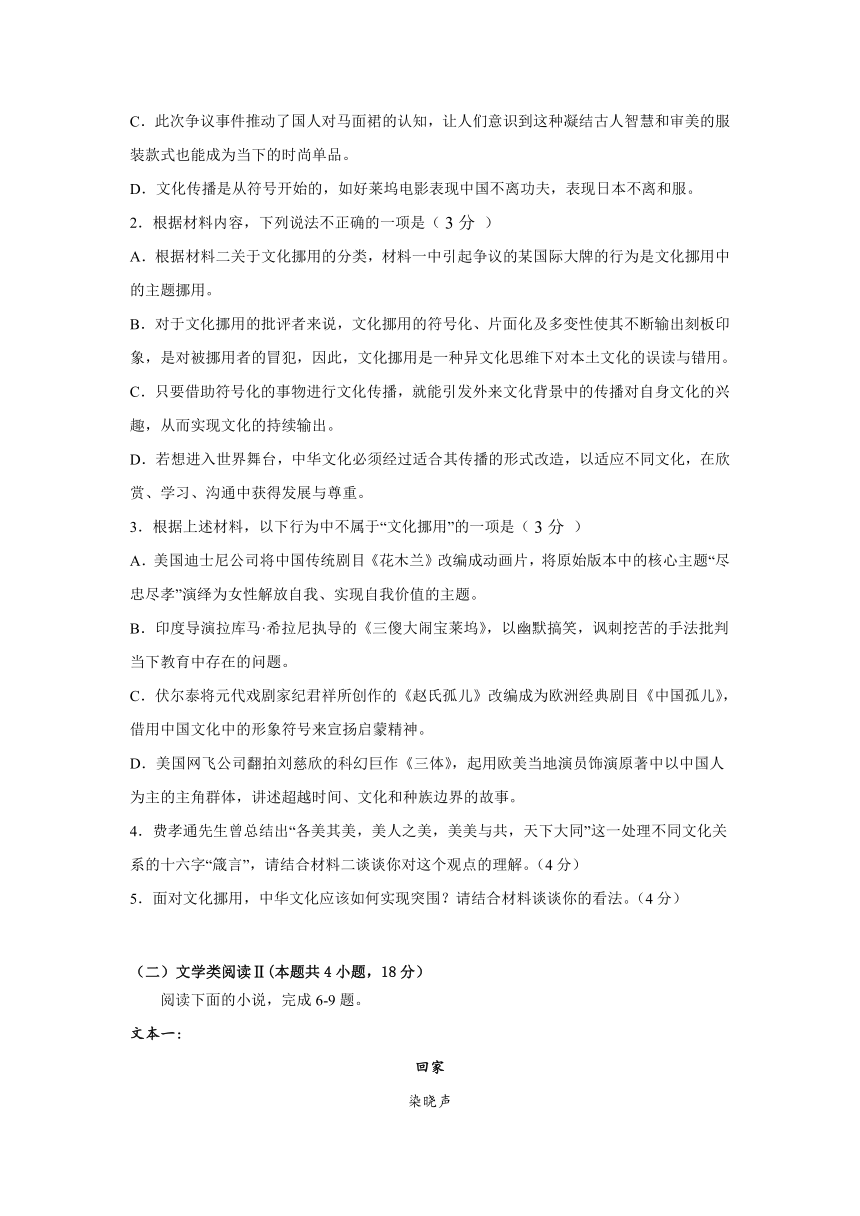 C．此次争议事件推动了国人对马面裙的认知，让人们意识到这种凝结古人智慧和审美的服装款式也能成为当下的时尚单品。

D．文化传播是从符号开始的，如好莱坞电影表现中国不离功夫，表现日本不离和服。

2．根据材料内容，下列说法不正确的一项是（ 3 分 ）

A．根据材料二关于文化挪用的分类，材料一中引起争议的某国际大牌的行为是文化挪用中的主题挪用。

B．对于文化挪用的批评者来说，文化挪用的符号化、片面化及多变性使其不断输出刻板印象，是对被挪用者的冒犯，因此，文化挪用是一种异文化思维下对本土文化的误读与错用。

C．只要借助符号化的事物进行文化传播，就能引发外来文化背景中的传播对自身文化的兴趣，从而实现文化的持续输出。

D．若想进入世界舞台，中华文化必须经过适合其传播的形式改造，以适应不同文化，在欣赏、学习、沟通中获得发展与尊重。

3．根据上述材料，以下行为中不属于“文化挪用”的一项是（ 3 分 ）

A．美国迪士尼公司将中国传统剧目《花木兰》改编成动画片，将原始版本中的核心主题“尽忠尽孝”演绎为女性解放自我、实现自我价值的主题。

B．印度导演拉库马·希拉尼执导的《三傻大闹宝莱坞》，以幽默搞笑，讽刺挖苦的手法批判当下教育中存在的问题。

C．伏尔泰将元代戏剧家纪君祥所创作的《赵氏孤儿》改编成为欧洲经典剧目《中国孤儿》，借用中国文化中的形象符号来宣扬启蒙精神。

D．美国网飞公司翻拍刘慈欣的科幻巨作《三体》，起用欧美当地演员饰演原著中以中国人为主的主角群体，讲述超越时间、文化和种族边界的故事。

4．费孝通先生曾总结出“各美其美，美人之美，美美与共，天下大同”这一处理不同文化关系的十六字“箴言”，请结合材料二谈谈你对这个观点的理解。（4 分）

5．面对文化挪用，中华文化应该如何实现突围？请结合材料谈谈你的看法。（4 分）

（二）文学类阅读Ⅱ（本题共 4 小题，18 分）

阅读下面的小说，完成 6-9 题。

文本一：

回家

染晓声